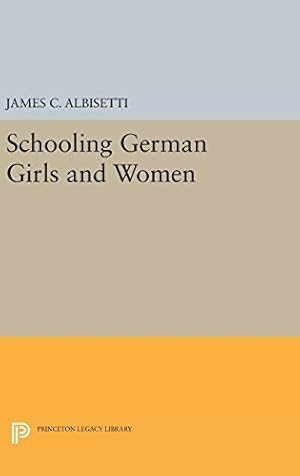 JAMES C. ALBISETTI

Schooling German Girls and Women

PRINCETON LEGACY LIBRARY